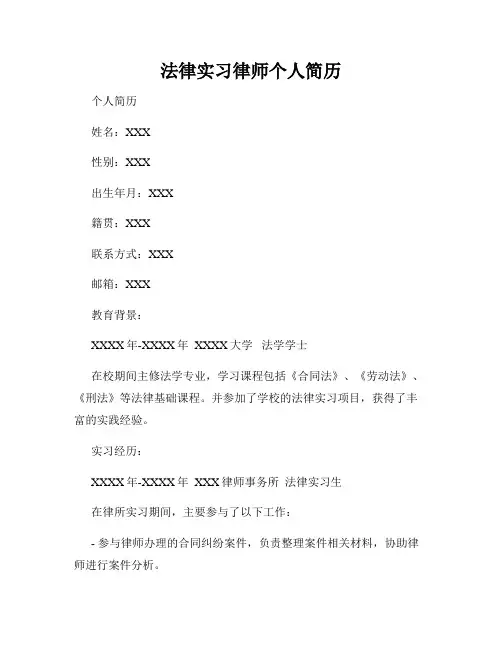 法律实习律师个人简历

个人简历

姓名：XXX

性别：XXX

出生年月：XXX

籍贯：XXX

联系方式：XXX

邮箱：XXX

教育背景：

XXXX年-XXXX年 XXXX大学 法学学士

在校期间主修法学专业，学习课程包括《合同法》、《劳动法》、《刑法》等法律基础课程。并参加了学校的法律实习项目，获得了丰富的实践经验。

实习经历：

XXXX年-XXXX年 XXX律师事务所 法律实习生

在律所实习期间，主要参与了以下工作：

- 参与律师办理的合同纠纷案件，负责整理案件相关材料，协助律师进行案件分析。